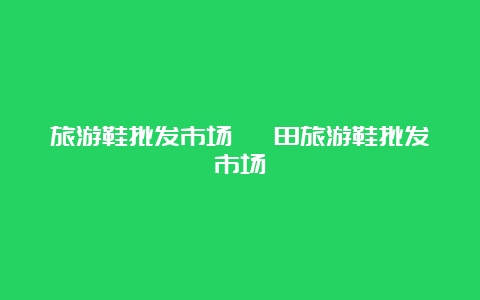 旅游鞋批发市场　　田旅游鞋批发市场